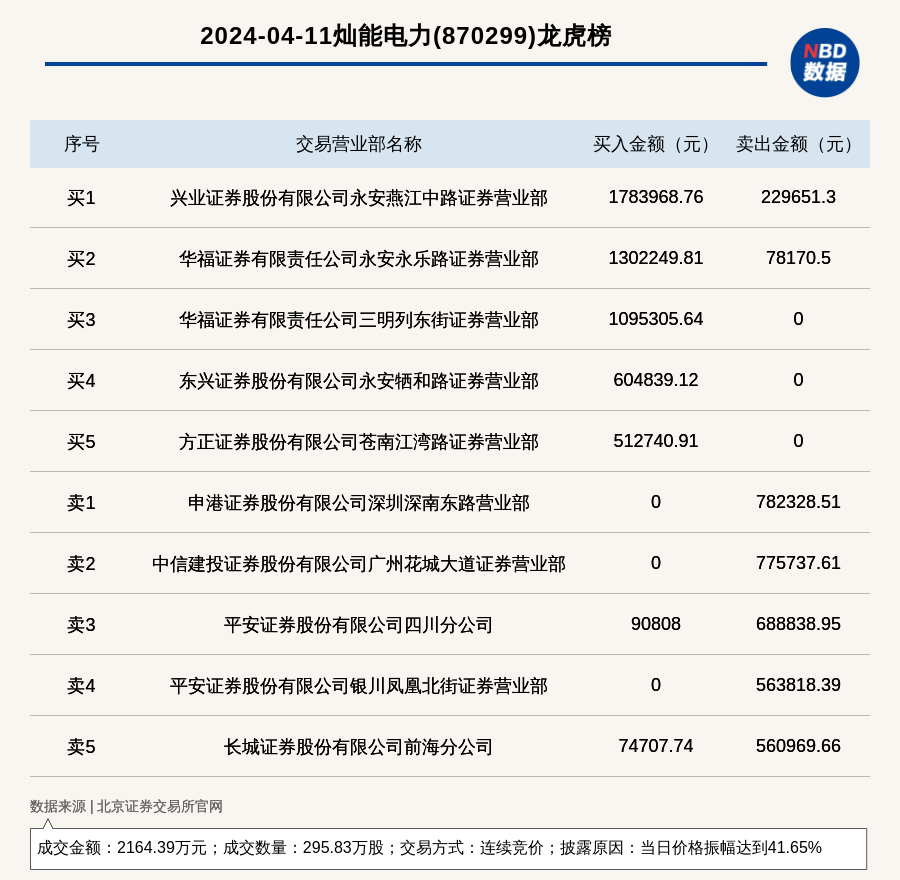 2024-04-11灿能电力(870299)龙虎榜

NBD 数据

| 序号 | 交易营业部名称 | 买入金额（元） | 卖出金额（元） |
|---|---|---|---|
| 买1 | 兴业证券股份有限公司永安燕江中路证券营业部 | 1783968.76 | 229651.3 |
| 买2 | 华福证券有限责任公司永安永乐路证券营业部 | 1302249.81 | 78170.5 |
| 买3 | 华福证券有限责任公司三明列东街证券营业部 | 1095305.64 | 0 |
| 买4 | 东兴证券股份有限公司永安牺和路证券营业部 | 604839.12 | 0 |
| 买5 | 方正证券股份有限公司苍南江湾路证券营业部 | 512740.91 | 0 |
| 卖1 | 申港证券股份有限公司深圳深南东路营业部 | 0 | 782328.51 |
| 卖2 | 中信建投证券股份有限公司广州花城大道证券营业部 | 0 | 775737.61 |
| 卖3 | 平安证券股份有限公司四川分公司 | 90808 | 688838.95 |
| 卖4 | 平安证券股份有限公司银川凤凰北街证券营业部 | 0 | 563818.39 |
| 卖5 | 长城证券股份有限公司前海分公司 | 74707.74 | 560969.66 |

数据来源 | 北京证券交易所官网

成交金额：2164.39万元；成交数量：295.83万股；交易方式：连续竞价；披露原因：当日价格振幅达到41.65%